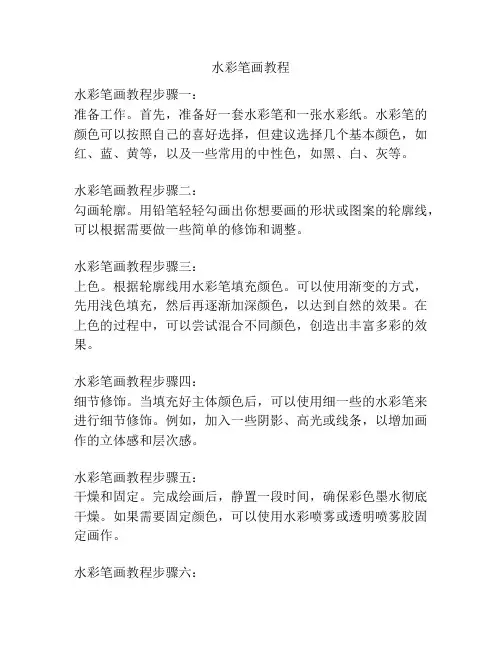 水彩笔画教程

水彩笔画教程步骤一：
准备工作。首先，准备好一套水彩笔和一张水彩纸。水彩笔的颜色可以按照自己的喜好选择，但建议选择几个基本颜色，如红、蓝、黄等，以及一些常用的中性色，如黑、白、灰等。

水彩笔画教程步骤二：
勾画轮廓。用铅笔轻轻勾画出你想要画的形状或图案的轮廓线，可以根据需要做一些简单的修饰和调整。

水彩笔画教程步骤三：
上色。根据轮廓线用水彩笔填充颜色。可以使用渐变的方式，先用浅色填充，然后再逐渐加深颜色，以达到自然的效果。在上色的过程中，可以尝试混合不同颜色，创造出丰富多彩的效果。

水彩笔画教程步骤四：
细节修饰。当填充好主体颜色后，可以使用细一些的水彩笔来进行细节修饰。例如，加入一些阴影、高光或线条，以增加画作的立体感和层次感。

水彩笔画教程步骤五：
干燥和固定。完成绘画后，静置一段时间，确保彩色墨水彻底干燥。如果需要固定颜色，可以使用水彩喷雾或透明喷雾胶固定画作。

水彩笔画教程步骤六：